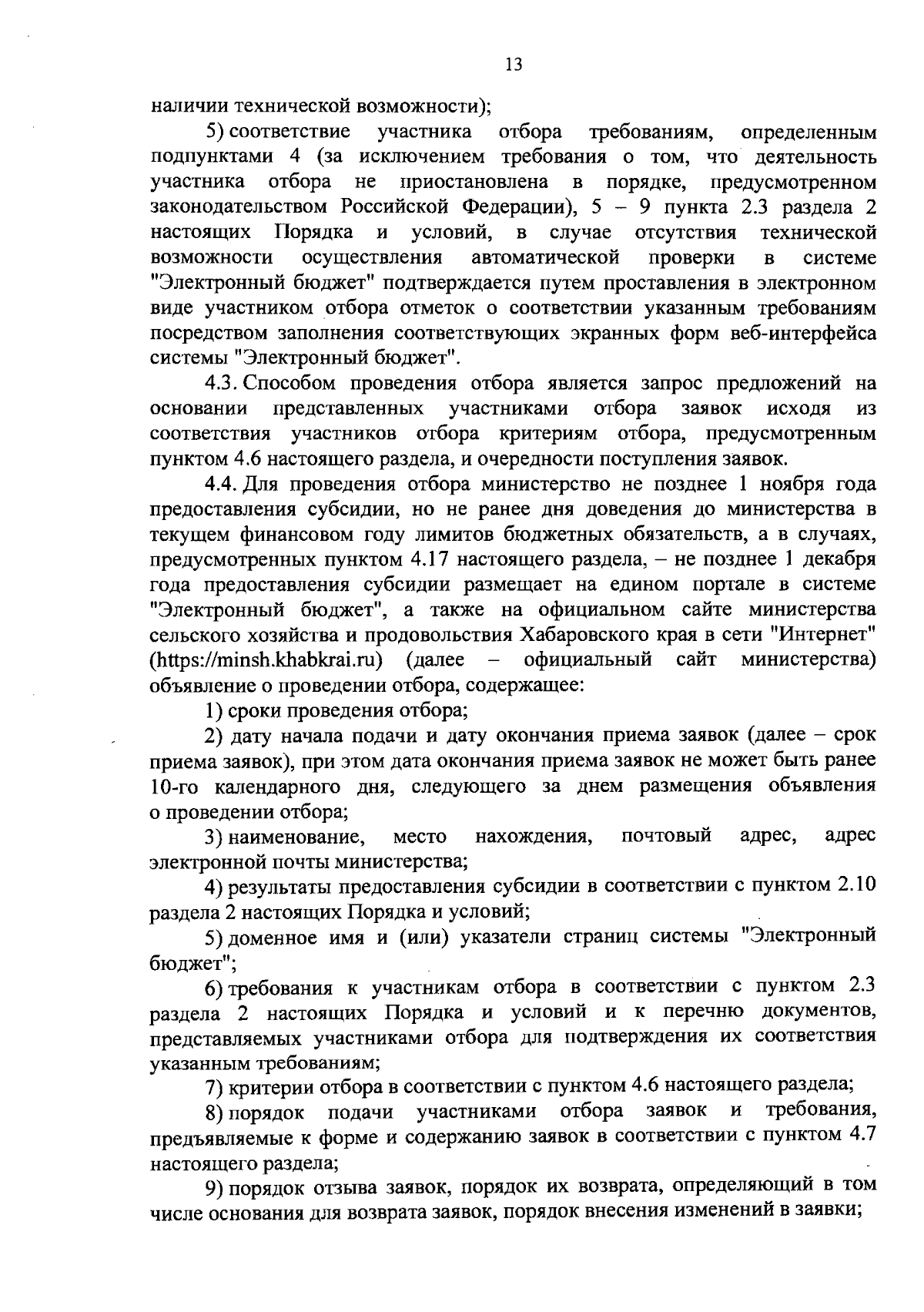 13

наличии технической возможности);

5) соответствие участника отбора требованиям, определенным подпунктами 4 (за исключением требования о том, что деятельность участника отбора не приостановлена в порядке, предусмотренном законодательством Российской Федерации), 5 – 9 пункта 2.3 раздела 2 настоящих Порядка и условий, в случае отсутствия технической возможности осуществления автоматической проверки в системе "Электронный бюджет" подтверждается путем проставления в электронном виде участником отбора отметок о соответствии указанным требованиям посредством заполнения соответствующих экранных форм веб-интерфейса системы "Электронный бюджет".

4.3. Способом проведения отбора является запрос предложений на основании представленных участниками отбора заявок исходя из соответствия участников отбора критериям отбора, предусмотренным пунктом 4.6 настоящего раздела, и очередности поступления заявок.

4.4. Для проведения отбора министерство не позднее 1 ноября года предоставления субсидии, но не ранее дня доведения до министерства в текущем финансовом году лимитов бюджетных обязательств, а в случаях, предусмотренных пунктом 4.17 настоящего раздела, – не позднее 1 декабря года предоставления субсидии размещает на едином портале в системе "Электронный бюджет", а также на официальном сайте министерства сельского хозяйства и продовольствия Хабаровского края в сети "Интернет" (https://minsh.khabkrai.ru) (далее – официальный сайт министерства) объявление о проведении отбора, содержащее:

1) сроки проведения отбора;

2) дату начала подачи и дату окончания приема заявок (далее – срок приема заявок), при этом дата окончания приема заявок не может быть ранее 10-го календарного дня, следующего за днем размещения объявления о проведении отбора;

3) наименование, место нахождения, почтовый адрес, адрес электронной почты министерства;

4) результаты предоставления субсидии в соответствии с пунктом 2.10 раздела 2 настоящих Порядка и условий;

5) доменное имя и (или) указатели страниц системы "Электронный бюджет";

6) требования к участникам отбора в соответствии с пунктом 2.3 раздела 2 настоящих Порядка и условий и к перечню документов, представляемых участниками отбора для подтверждения их соответствия указанным требованиям;

7) критерии отбора в соответствии с пунктом 4.6 настоящего раздела;

8) порядок подачи участниками отбора заявок и требования, предъявляемые к форме и содержанию заявок в соответствии с пунктом 4.7 настоящего раздела;

9) порядок отзыва заявок, порядок их возврата, определяющий в том числе основания для возврата заявок, порядок внесения изменений в заявки;